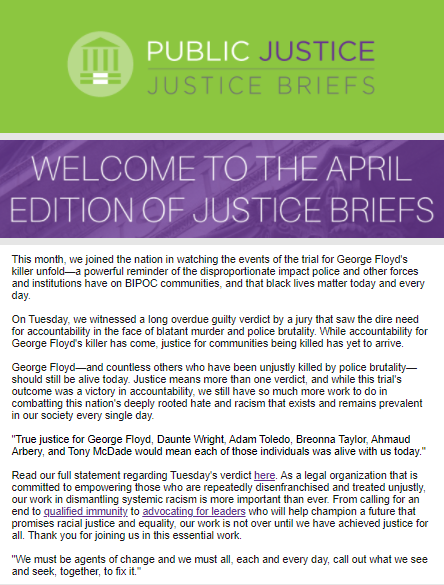 PUBLIC JUSTICE
JUSTICE BRIEFS

WELCOME TO THE APRIL EDITION OF JUSTICE BRIEFS

This month, we joined the nation in watching the events of the trial for George Floyd's killer unfold—a powerful reminder of the disproportionate impact police and other forces and institutions have on BIPOC communities, and that black lives matter today and every day.

On Tuesday, we witnessed a long overdue guilty verdict by a jury that saw the dire need for accountability in the face of blatant murder and police brutality. While accountability for George Floyd's killer has come, justice for communities being killed has yet to arrive.

George Floyd—and countless others who have been unjustly killed by police brutality—should still be alive today. Justice means more than one verdict, and while this trial's outcome was a victory in accountability, we still have so much more work to do in combatting this nation's deeply rooted hate and racism that exists and remains prevalent in our society every single day.

"True justice for George Floyd, Daunte Wright, Adam Toledo, Breonna Taylor, Ahmaud Arbery, and Tony McDade would mean each of those individuals was alive with us today."

Read our full statement regarding Tuesday's verdict here. As a legal organization that is committed to empowering those who are repeatedly disenfranchised and treated unjustly, our work in dismantling systemic racism is more important than ever. From calling for an end to qualified immunity to advocating for leaders who will help champion a future that promises racial justice and equality, our work is not over until we have achieved justice for all. Thank you for joining us in this essential work.

"We must be agents of change and we must all, each and every day, call out what we see and seek, together, to fix it."